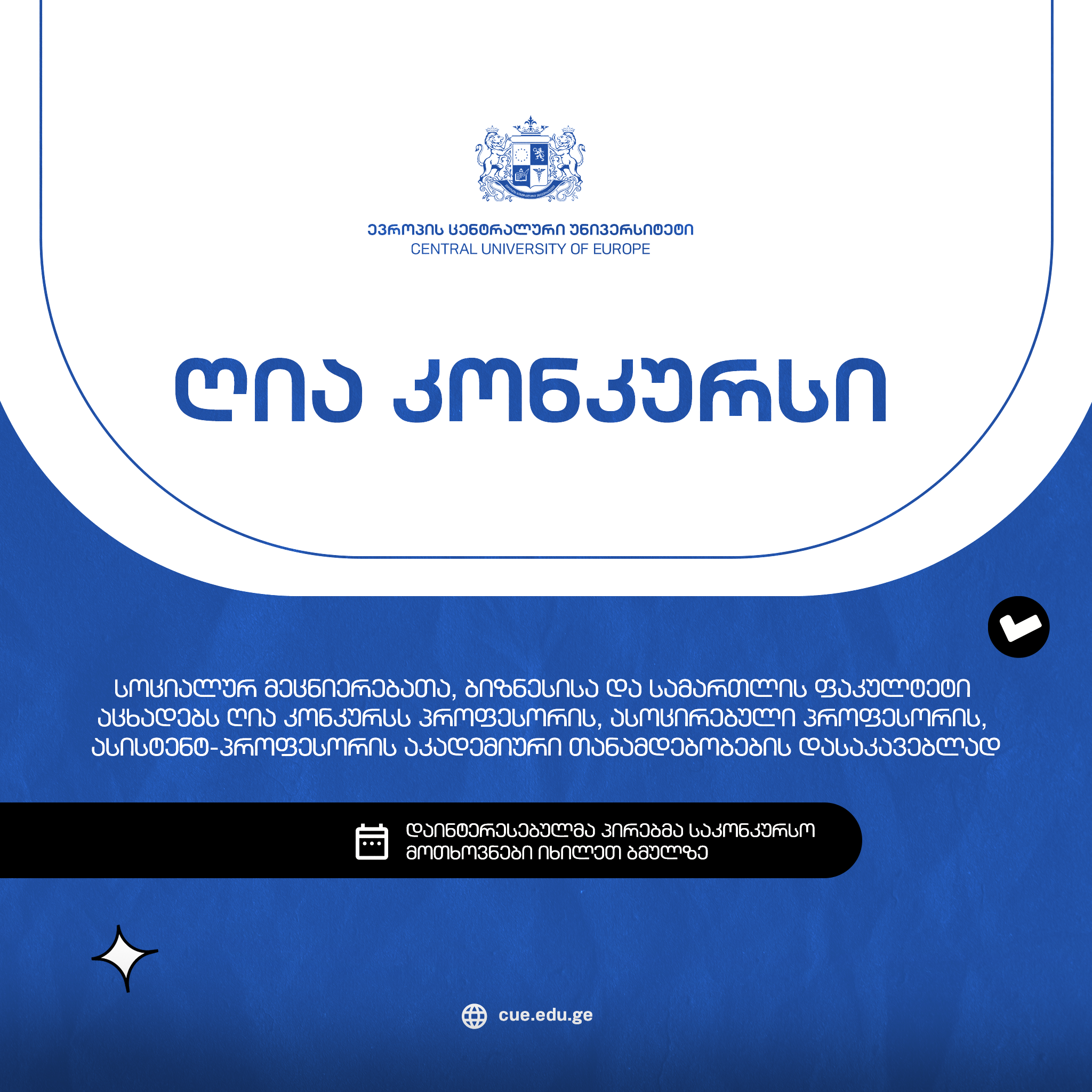 ევროპის ცენტრალური უნივერსიტეტი
CENTRAL UNIVERSITY OF EUROPE

ღია კონკურსი

სოციალურ მეცნიერებათა, ბიზნესისა და სამართლის ფაკულტეტი აცხადებს ღია კონკურსს პროფესორის, ასოცირებული პროფესორის, ასისტენტ-პროფესორის აკადემიური თანამდებობების დასაკავებლად

დაინტერესებულმა პირებმა საკონკურსო მოთხოვნები იხილეთ ბმულზე

cue.edu.ge